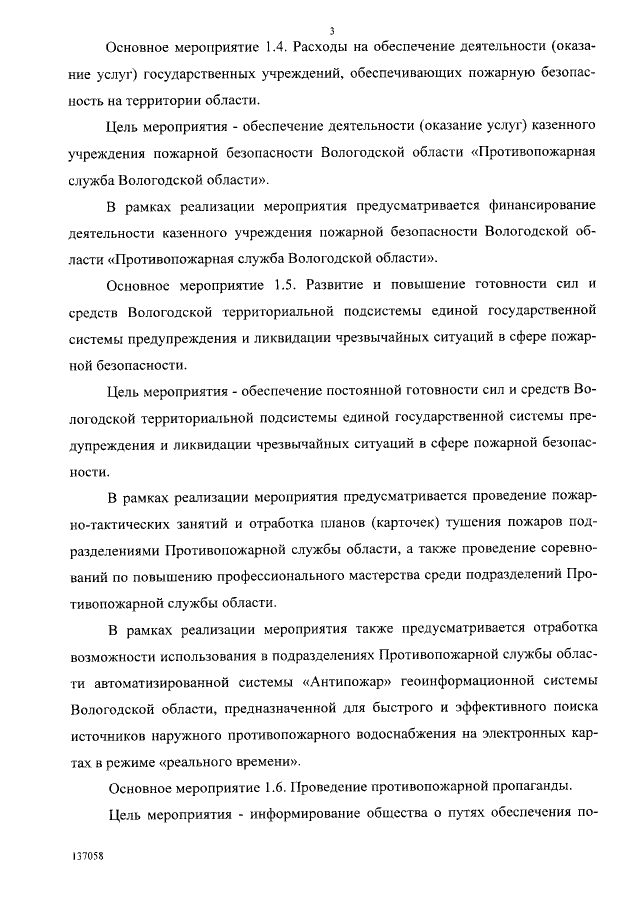 3

Основное мероприятие 1.4. Расходы на обеспечение деятельности (оказание услуг) государственных учреждений, обеспечивающих пожарную безопасность на территории области.

Цель мероприятия - обеспечение деятельности (оказание услуг) казенного учреждения пожарной безопасности Вологодской области «Противопожарная служба Вологодской области».

В рамках реализации мероприятия предусматривается финансирование деятельности казенного учреждения пожарной безопасности Вологодской области «Противопожарная служба Вологодской области».

Основное мероприятие 1.5. Развитие и повышение готовности сил и средств Вологодской территориальной подсистемы единой государственной системы предупреждения и ликвидации чрезвычайных ситуаций в сфере пожарной безопасности.

Цель мероприятия - обеспечение постоянной готовности сил и средств Вологодской территориальной подсистемы единой государственной системы предупреждения и ликвидации чрезвычайных ситуаций в сфере пожарной безопасности.

В рамках реализации мероприятия предусматривается проведение пожарно-тактических занятий и отработка планов (карточек) тушения пожаров подразделениями Противопожарной службы области, а также проведение соревнований по повышению профессионального мастерства среди подразделений Противопожарной службы области.

В рамках реализации мероприятия также предусматривается отработка возможности использования в подразделениях Противопожарной службы области автоматизированной системы «Антипожар» геоинформационной системы Вологодской области, предназначенной для быстрого и эффективного поиска источников наружного противопожарного водоснабжения на электронных картах в режиме «реального времени».

Основное мероприятие 1.6. Проведение противопожарной пропаганды.

Цель мероприятия - информирование общества о путях обеспечения по-

137058